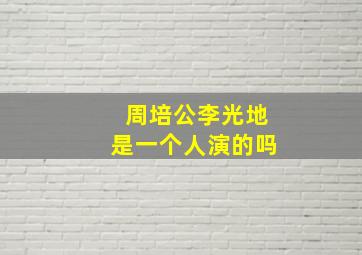 周培公李光地
是一个人演的吗